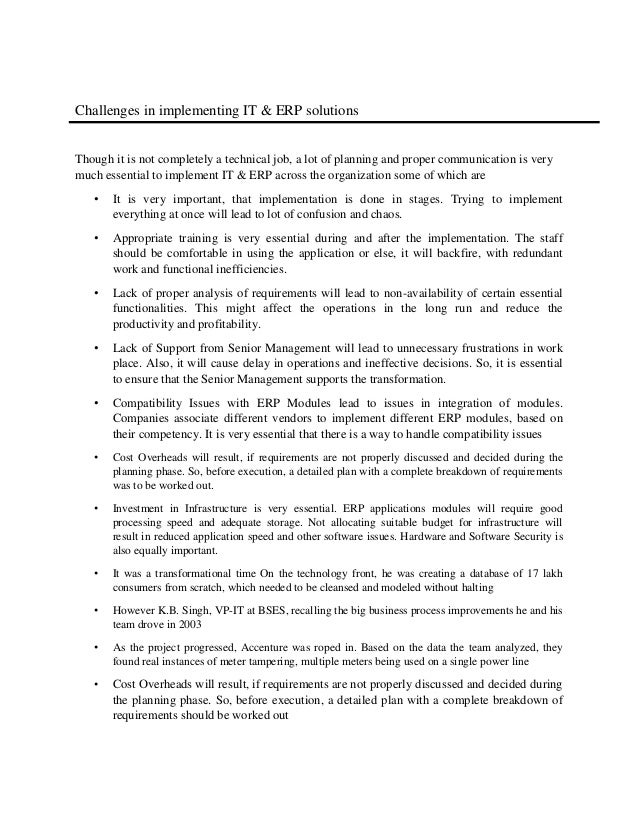 Challenges in implementing IT & ERP solutions

Though it is not completely a technical job, a lot of planning and proper communication is very much essential to implement IT & ERP across the organization some of which are

• It is very important, that implementation is done in stages. Trying to implement everything at once will lead to lot of confusion and chaos.

• Appropriate training is very essential during and after the implementation. The staff should be comfortable in using the application or else, it will backfire, with redundant work and functional inefficiencies.

• Lack of proper analysis of requirements will lead to non-availability of certain essential functionalities. This might affect the operations in the long run and reduce the productivity and profitability.

• Lack of Support from Senior Management will lead to unnecessary frustrations in work place. Also, it will cause delay in operations and ineffective decisions. So, it is essential to ensure that the Senior Management supports the transformation.

• Compatibility Issues with ERP Modules lead to issues in integration of modules. Companies associate different vendors to implement different ERP modules, based on their competency. It is very essential that there is a way to handle compatibility issues

• Cost Overheads will result, if requirements are not properly discussed and decided during the planning phase. So, before execution, a detailed plan with a complete breakdown of requirements was to be worked out.

• Investment in Infrastructure is very essential. ERP applications modules will require good processing speed and adequate storage. Not allocating suitable budget for infrastructure will result in reduced application speed and other software issues. Hardware and Software Security is also equally important.

• It was a transformational time On the technology front, he was creating a database of 17 lakh consumers from scratch, which needed to be cleansed and modeled without halting

• However K.B. Singh, VP-IT at BSES, recalling the big business process improvements he and his team drove in 2003

• As the project progressed, Accenture was roped in. Based on the data the team analyzed, they found real instances of meter tampering, multiple meters being used on a single power line

• Cost Overheads will result, if requirements are not properly discussed and decided during the planning phase. So, before execution, a detailed plan with a complete breakdown of requirements should be worked out